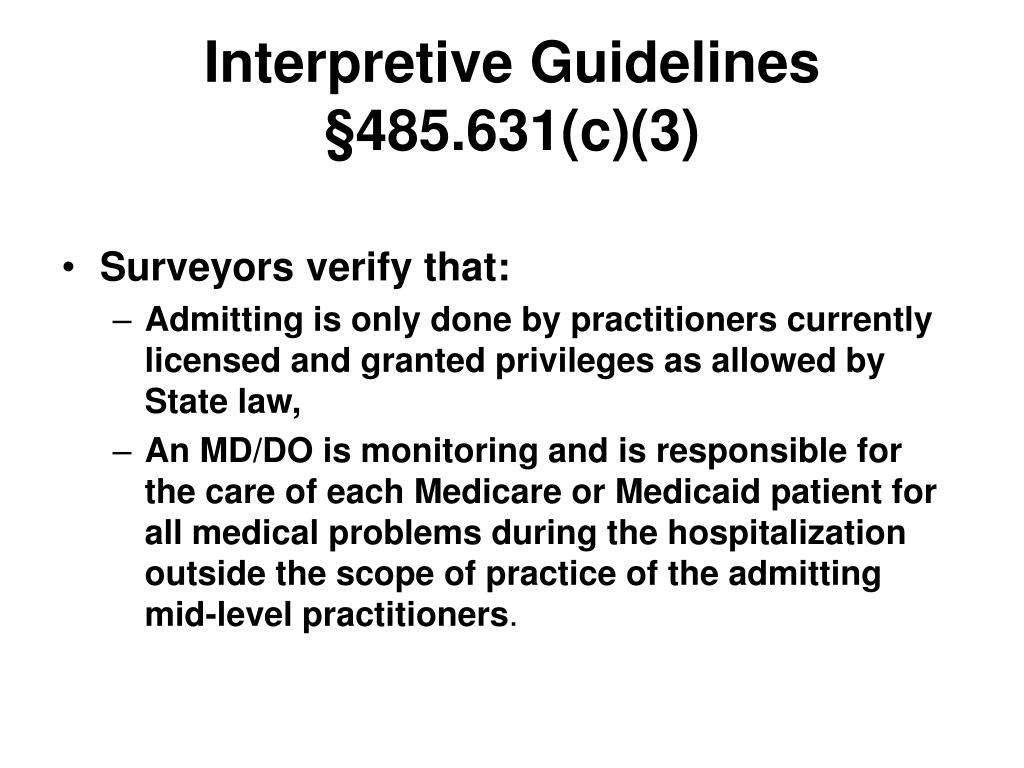 Interpretive Guidelines §485.631(c)(3)

• Surveyors verify that:
– Admitting is only done by practitioners currently licensed and granted privileges as allowed by State law,
– An MD/DO is monitoring and is responsible for the care of each Medicare or Medicaid patient for all medical problems during the hospitalization outside the scope of practice of the admitting mid-level practitioners.